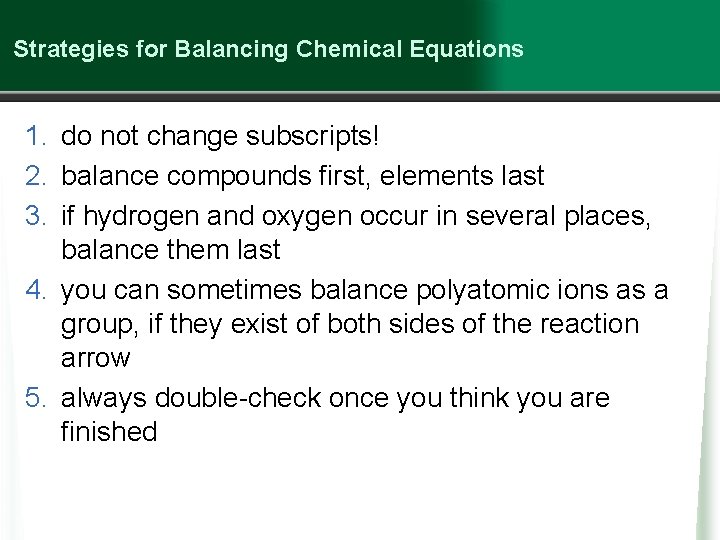 Strategies for Balancing Chemical Equations

1. do not change subscripts!
2. balance compounds first, elements last
3. if hydrogen and oxygen occur in several places, balance them last
4. you can sometimes balance polyatomic ions as a group, if they exist of both sides of the reaction arrow
5. always double-check once you think you are finished